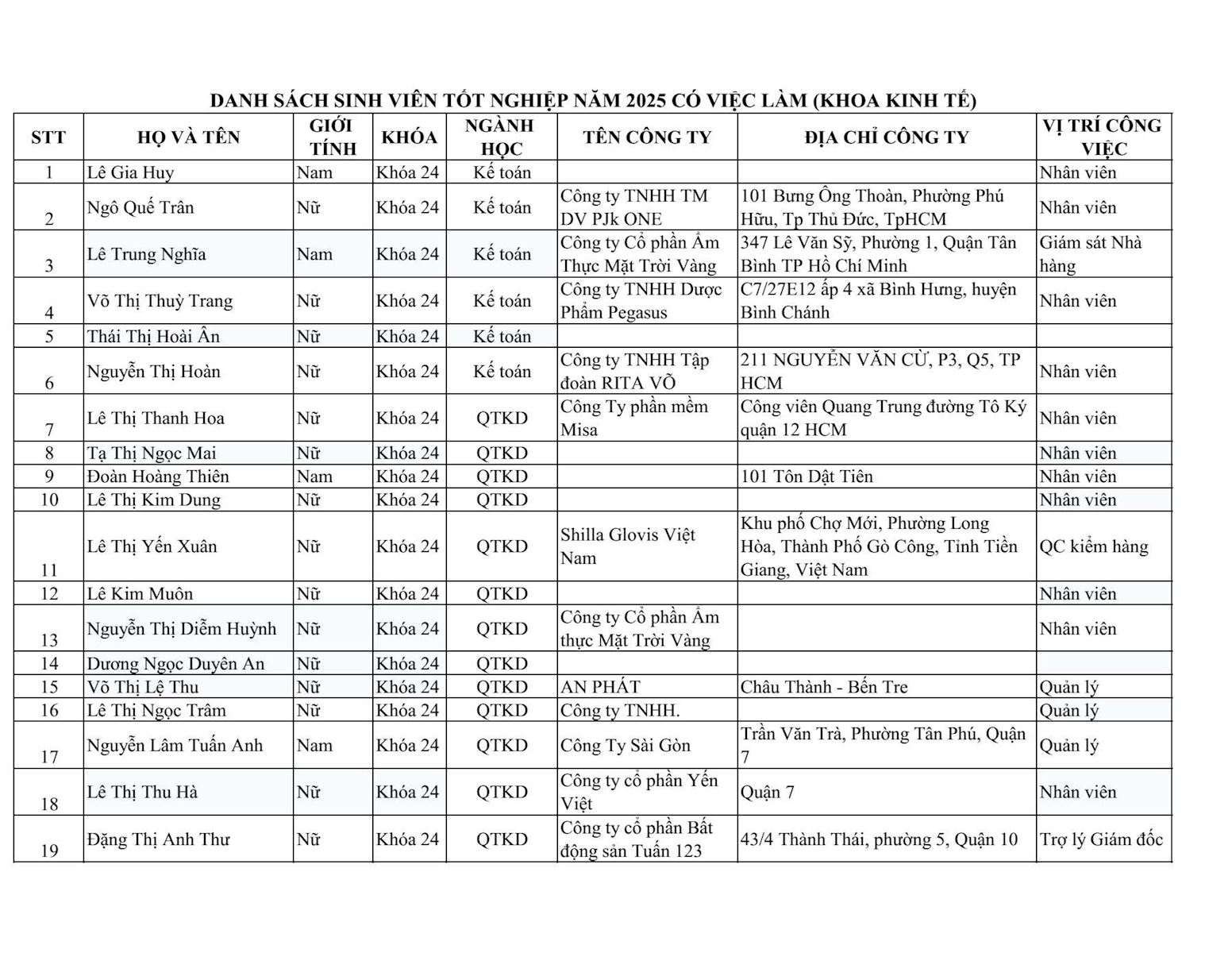 DANH SÁCH SINH VIÊN TỐT NGHIỆP NĂM 2025 CÓ VIỆC LÀM (KHOA KINH TẾ)

| STT | HỌ VÀ TÊN | GIỚI TÍNH | KHÓA | NGÀNH HỌC | TÊN CÔNG TY | ĐỊA CHỈ CÔNG TY | VỊ TRÍ CÔNG VIỆC |
|---|---|---|---|---|---|---|---|
| 1 | Lê Gia Huy | Nam | Khóa 24 | Kế toán | | | Nhân viên |
| 2 | Ngô Quế Trân | Nữ | Khóa 24 | Kế toán | Công ty TNHH TM DV PJk ONE | 101 Bưng Ông Thoàn, Phường Phú Hữu, Tp Thủ Đức, TpHCM | Nhân viên |
| 3 | Lê Trung Nghĩa | Nam | Khóa 24 | Kế toán | Công ty Cổ phần Ẩm Thực Mặt Trời Vàng | 347 Lê Văn Sỹ, Phường 1, Quận Tân Bình TP Hồ Chí Minh | Giám sát Nhà hàng |
| 4 | Võ Thị Thuỳ Trang | Nữ | Khóa 24 | Kế toán | Công ty TNHH Dược Phẩm Pegasus | C7/27E12 ấp 4 xã Bình Hưng, huyện Bình Chánh | Nhân viên |
| 5 | Thái Thị Hoài Ân | Nữ | Khóa 24 | Kế toán | | | |
| 6 | Nguyễn Thị Hoàn | Nữ | Khóa 24 | Kế toán | Công ty TNHH Tập đoàn RITA VÕ | 211 NGUYỄN VĂN CỪ, P3, Q5, TP HCM | Nhân viên |
| 7 | Lê Thị Thanh Hoa | Nữ | Khóa 24 | QTKD | Công Ty phần mềm Misa | Công viên Quang Trung đường Tô Ký quận 12 HCM | Nhân viên |
| 8 | Tạ Thị Ngọc Mai | Nữ | Khóa 24 | QTKD | | | Nhân viên |
| 9 | Đoàn Hoàng Thiên | Nam | Khóa 24 | QTKD | | 101 Tôn Dật Tiên | Nhân viên |
| 10 | Lê Thị Kim Dung | Nữ | Khóa 24 | QTKD | | | Nhân viên |
| 11 | Lê Thị Yến Xuân | Nữ | Khóa 24 | QTKD | Shilla Glovis Việt Nam | Khu phố Chợ Mới, Phường Long Hòa, Thành Phố Gò Công, Tỉnh Tiền Giang, Việt Nam | QC kiểm hàng |
| 12 | Lê Kim Muôn | Nữ | Khóa 24 | QTKD | | | Nhân viên |
| 13 | Nguyễn Thị Diễm Huỳnh | Nữ | Khóa 24 | QTKD | Công ty Cổ phần Ẩm thực Mặt Trời Vàng | | Nhân viên |
| 14 | Dương Ngọc Duyên An | Nữ | Khóa 24 | QTKD | | | |
| 15 | Võ Thị Lệ Thu | Nữ | Khóa 24 | QTKD | AN PHÁT | Châu Thành - Bến Tre | Quản lý |
| 16 | Lê Thị Ngọc Trâm | Nữ | Khóa 24 | QTKD | Công ty TNHH. | | Quản lý |
| 17 | Nguyễn Lâm Tuấn Anh | Nam | Khóa 24 | QTKD | Công Ty Sài Gòn | Trần Văn Trà, Phường Tân Phú, Quận 7 | Quản lý |
| 18 | Lê Thị Thu Hà | Nữ | Khóa 24 | QTKD | Công ty cổ phần Yến Việt | Quận 7 | Nhân viên |
| 19 | Đặng Thị Anh Thư | Nữ | Khóa 24 | QTKD | Công ty cổ phần Bất động sản Tuấn 123 | 43/4 Thành Thái, phường 5, Quận 10 | Trợ lý Giám đốc |